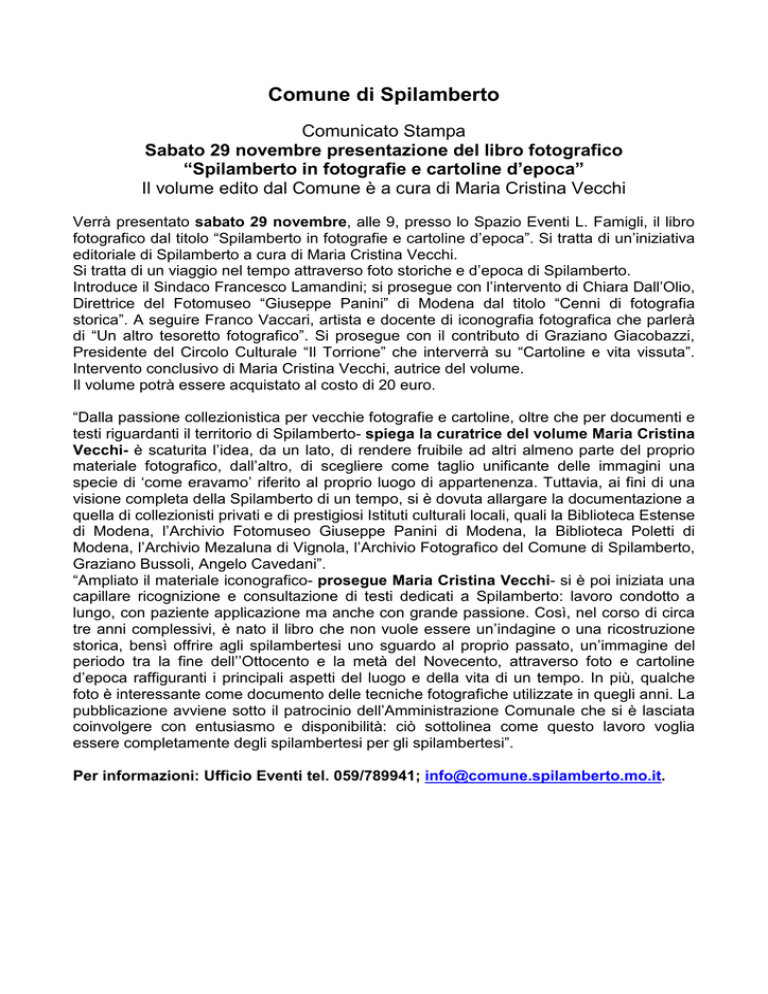 Comune di Spilamberto

Comunicato Stampa
Sabato 29 novembre presentazione del libro fotografico
“Spilamberto in fotografie e cartoline d’epoca”
Il volume edito dal Comune è a cura di Maria Cristina Vecchi

Verrà presentato sabato 29 novembre, alle 9, presso lo Spazio Eventi L. Famigli, il libro fotografico dal titolo “Spilamberto in fotografie e cartoline d’epoca”. Si tratta di un’iniziativa editoriale di Spilamberto a cura di Maria Cristina Vecchi.
Si tratta di un viaggio nel tempo attraverso foto storiche e d’epoca di Spilamberto.
Introduce il Sindaco Francesco Lamandini; si prosegue con l’intervento di Chiara Dall’Olio, Direttrice del Fotomuseo “Giuseppe Panini” di Modena dal titolo “Cenni di fotografia storica”. A seguire Franco Vaccari, artista e docente di iconografia fotografica che parlerà di “Un altro tesoretto fotografico”. Si prosegue con il contributo di Graziano Giacobazzi, Presidente del Circolo Culturale “Il Torrione” che interverrà su “Cartoline e vita vissuta”. Intervento conclusivo di Maria Cristina Vecchi, autrice del volume.
Il volume potrà essere acquistato al costo di 20 euro.

“Dalla passione collezionistica per vecchie fotografie e cartoline, oltre che per documenti e testi riguardanti il territorio di Spilamberto- spiega la curatrice del volume Maria Cristina Vecchi- è scaturita l’idea, da un lato, di rendere fruibile ad altri almeno parte del proprio materiale fotografico, dall’altro, di scegliere come taglio unificante delle immagini una specie di ‘come eravamo’ riferito al proprio luogo di appartenenza. Tuttavia, ai fini di una visione completa della Spilamberto di un tempo, si è dovuta allargare la documentazione a quella di collezionisti privati e di prestigiosi Istituti culturali locali, quali la Biblioteca Estense di Modena, l’Archivio Fotomuseo Giuseppe Panini di Modena, la Biblioteca Poletti di Modena, l’Archivio Mezaluna di Vignola, l’Archivio Fotografico del Comune di Spilamberto, Graziano Bussoli, Angelo Cavedani”.
“Ampliato il materiale iconografico- prosegue Maria Cristina Vecchi- si è poi iniziata una capillare ricognizione e consultazione di testi dedicati a Spilamberto: lavoro condotto a lungo, con paziente applicazione ma anche con grande passione. Così, nel corso di circa tre anni complessivi, è nato il libro che non vuole essere un’indagine o una ricostruzione storica, bensì offrire agli spilambertesi uno sguardo al proprio passato, un’immagine del periodo tra la fine dell’’Ottocento e la metà del Novecento, attraverso foto e cartoline d’epoca raffiguranti i principali aspetti del luogo e della vita di un tempo. In più, qualche foto è interessante come documento delle tecniche fotografiche utilizzate in quegli anni. La pubblicazione avviene sotto il patrocinio dell’Amministrazione Comunale che si è lasciata coinvolgere con entusiasmo e disponibilità: ciò sottolinea come questo lavoro voglia essere completamente degli spilambertesi per gli spilambertesi”.

Per informazioni: Ufficio Eventi tel. 059/789941; info@comune.spilamberto.mo.it.